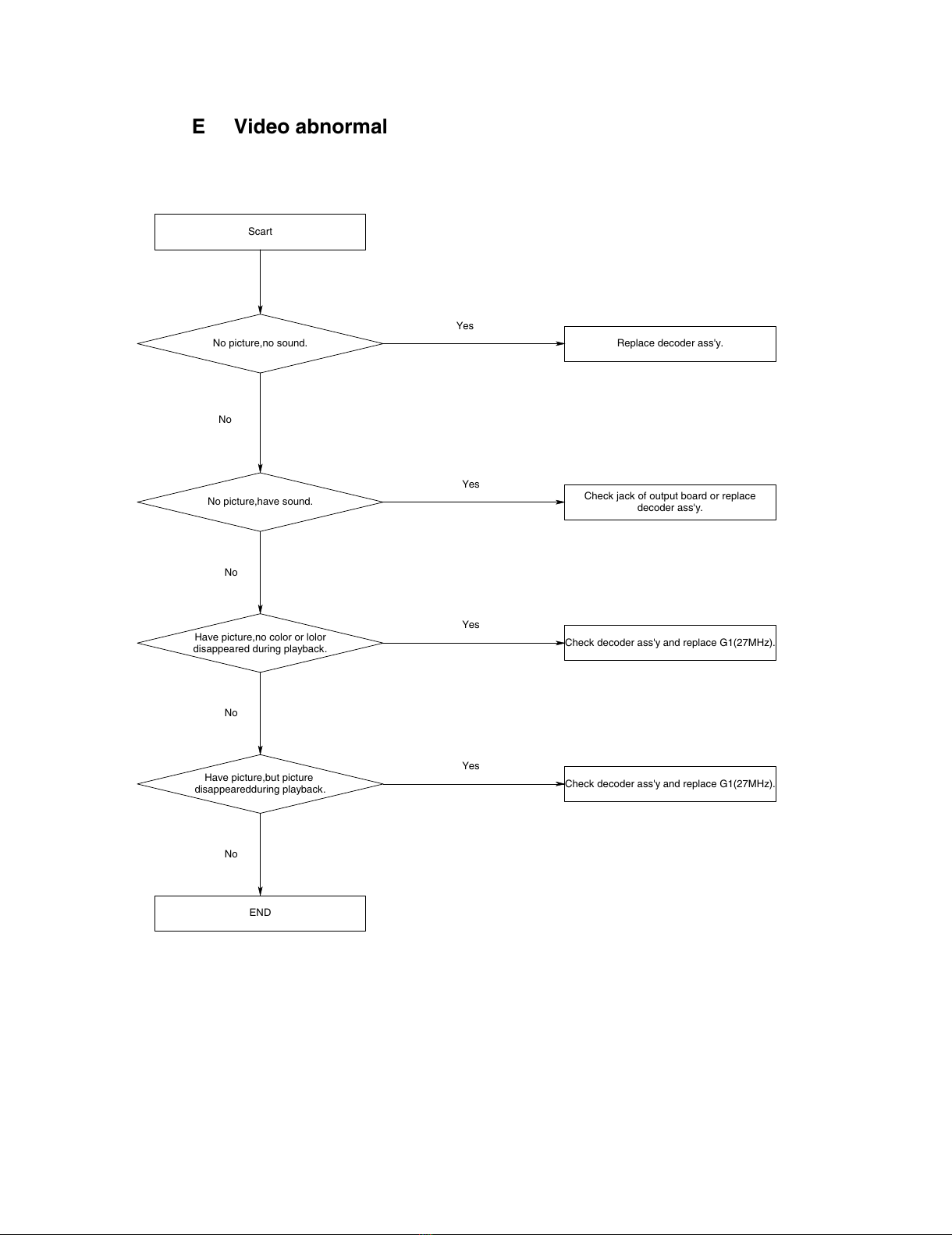 E Video abnormal

Scart

No picture,no sound.

Yes

Replace decoder ass'y.

No

No picture,have sound.

Yes

Check jack of output board or replace decoder ass'y.

No

Have picture,no color or lolor disappeared during playback.

Yes

Check decoder ass'y and replace G1(27MHz).

No

Have picture,but picture disappearedduring playback.

Yes

Check decoder ass'y and replace G1(27MHz).

No

END